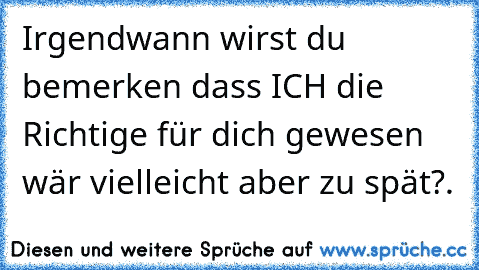 Irgendwann wirst du bemerken dass ICH die Richtige für dich gewesen wär vielleicht aber zu spät?.

Diesen und weitere Sprüche auf www.sprüche.cc